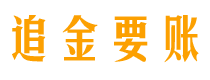 追金要账